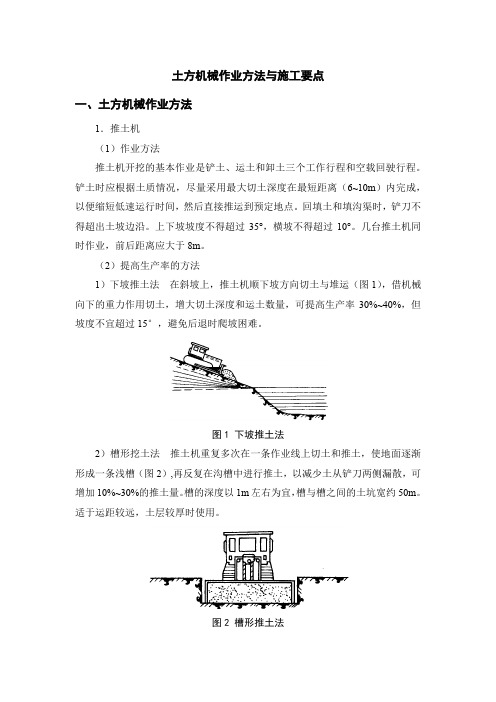 土方机械作业方法与施工要点

一、土方机械作业方法

1．推土机

（1）作业方法

推土机开挖的基本作业是铲土、运土和卸土三个工作行程和空载回驶行程。铲土时应根据土质情况，尽量采用最大切土深度在最短距离（6~10m）内完成，以便缩短低速运行时间，然后直接推运到预定地点。回填土和填沟渠时，铲刀不得超出土坡边沿。上下坡坡度不得超过 35°，横坡不得超过 10°。几台推土机同时作业，前后距离应大于 8m。

（2）提高生产率的方法

1）下坡推土法　在斜坡上，推土机顺下坡方向切土与堆运（图 1），借机械向下的重力作用切土，增大切土深度和运土数量，可提高生产率 30%~40%，但坡度不宜超过 15°，避免后退时爬坡困难。

图 1 下坡推土法

2）槽形挖土法　推土机重复多次在一条作业线上切土和推土，使地面逐渐形成一条浅槽（图 2），再反复在沟槽中进行推土，以减少土从铲刀两侧漏散，可增加 10%~30%的推土量。槽的深度以 1m 左右为宜，槽与槽之间的土坑宽约 50m。适于运距较远，土层较厚时使用。

图 2 槽形推土法